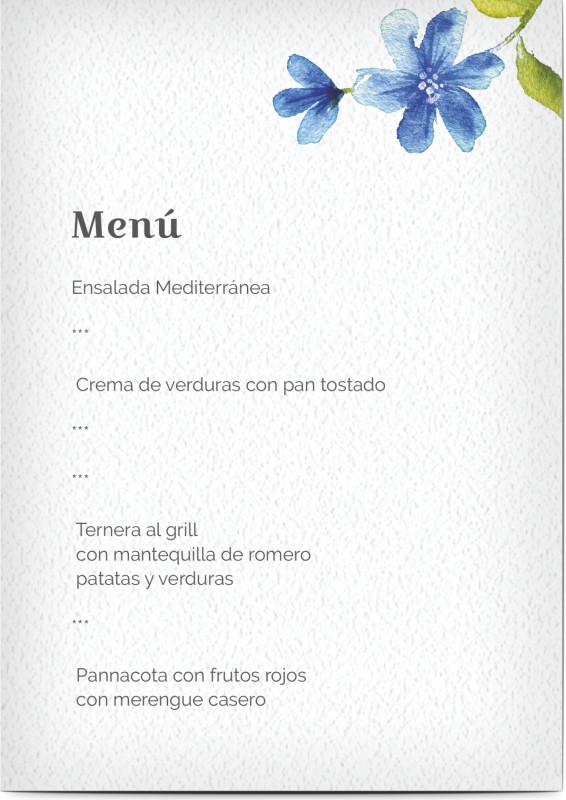 Menú

Ensalada Mediterránea

***

Crema de verduras con pan tostado

***

***

Ternera al grill
con mantequilla de romero
patatas y verduras

***

Pannacota con frutos rojos
con merengue casero